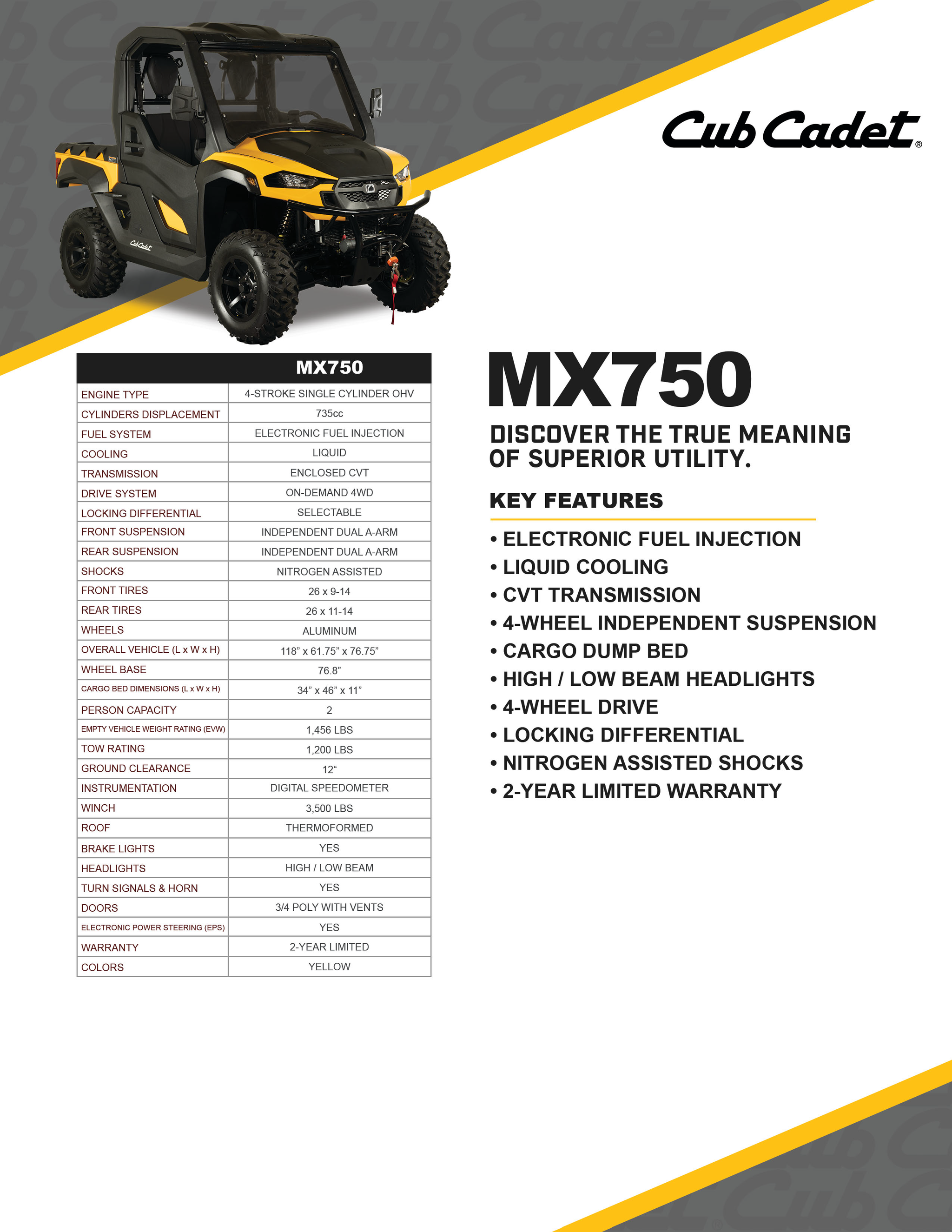 Cub Cadet®

Cub Cadet

| | MX750 |
|---|---|
| ENGINE TYPE | 4-STROKE SINGLE CYLINDER OHV |
| CYLINDERS DISPLACEMENT | 735cc |
| FUEL SYSTEM | ELECTRONIC FUEL INJECTION |
| COOLING | LIQUID |
| TRANSMISSION | ENCLOSED CVT |
| DRIVE SYSTEM | ON-DEMAND 4WD |
| LOCKING DIFFERENTIAL | SELECTABLE |
| FRONT SUSPENSION | INDEPENDENT DUAL A-ARM |
| REAR SUSPENSION | INDEPENDENT DUAL A-ARM |
| SHOCKS | NITROGEN ASSISTED |
| FRONT TIRES | 26 x 9-14 |
| REAR TIRES | 26 x 11-14 |
| WHEELS | ALUMINUM |
| OVERALL VEHICLE (L x W x H) | 118” x 61.75” x 76.75” |
| WHEEL BASE | 76.8” |
| CARGO BED DIMENSIONS (L x W x H) | 34” x 46” x 11” |
| PERSON CAPACITY | 2 |
| EMPTY VEHICLE WEIGHT RATING (EVW) | 1,456 LBS |
| TOW RATING | 1,200 LBS |
| GROUND CLEARANCE | 12“ |
| INSTRUMENTATION | DIGITAL SPEEDOMETER |
| WINCH | 3,500 LBS |
| ROOF | THERMOFORMED |
| BRAKE LIGHTS | YES |
| HEADLIGHTS | HIGH / LOW BEAM |
| TURN SIGNALS & HORN | YES |
| DOORS | 3/4 POLY WITH VENTS |
| ELECTRONIC POWER STEERING (EPS) | YES |
| WARRANTY | 2-YEAR LIMITED |
| COLORS | YELLOW |

MX750

DISCOVER THE TRUE MEANING OF SUPERIOR UTILITY.

KEY FEATURES

• ELECTRONIC FUEL INJECTION
• LIQUID COOLING
• CVT TRANSMISSION
• 4-WHEEL INDEPENDENT SUSPENSION
• CARGO DUMP BED
• HIGH / LOW BEAM HEADLIGHTS
• 4-WHEEL DRIVE
• LOCKING DIFFERENTIAL
• NITROGEN ASSISTED SHOCKS
• 2-YEAR LIMITED WARRANTY